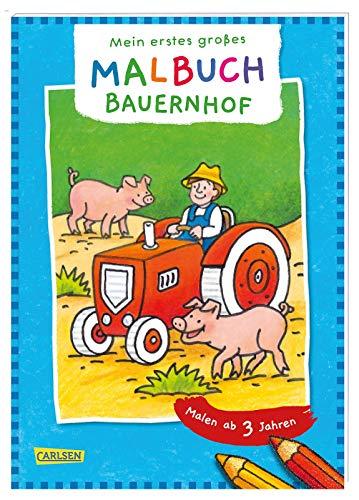 Mein erstes großes
MALBUCH
BAUERNHOF

Malen ab 3 Jahren

CARLSEN